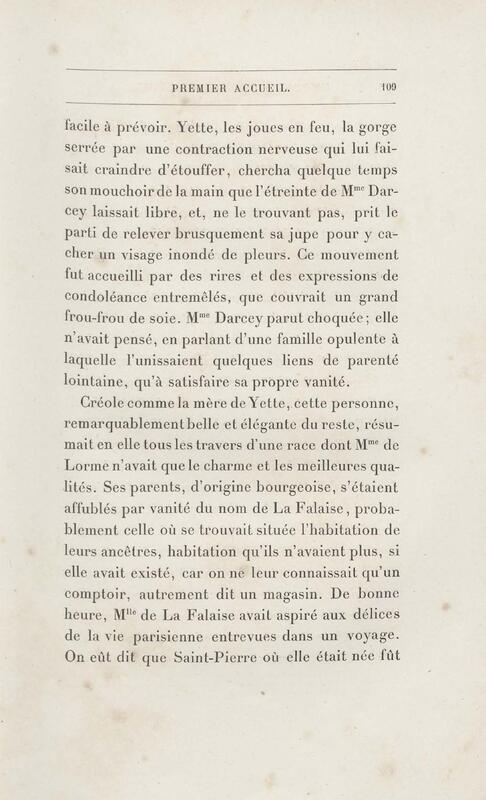 PREMIER ACCUEIL. 109

facile à prévoir. Yette, les joues en feu, la gorge serrée par une contraction nerveuse qui lui faisait craindre d'étouffer, chercha quelque temps son mouchoir de la main que l'étreinte de M$^{me}$ Darcey laissait libre, et, ne le trouvant pas, prit le parti de relever brusquement sa jupe pour y cacher un visage inondé de pleurs. Ce mouvement fut accueilli par des rires et des expressions de condoléance entremêlés, que couvrait un grand frou-frou de soie. M$^{me}$ Darcey parut choquée; elle n'avait pensé, en parlant d'une famille opulente à laquelle l'unissaient quelques liens de parenté lointaine, qu'à satisfaire sa propre vanité.

Créole comme la mère de Yette, cette personne, remarquablement belle et élégante du reste, résumait en elle tous les travers d'une race dont M$^{me}$ de Lorme n'avait que le charme et les meilleures qualités. Ses parents, d'origine bourgeoise, s'étaient affublés par vanité du nom de La Falaise, probablement celle où se trouvait située l'habitation de leurs ancêtres, habitation qu'ils n'avaient plus, si elle avait existé, car on ne leur connaissait qu'un comptoir, autrement dit un magasin. De bonne heure, M$^{lle}$ de La Falaise avait aspiré aux délices de la vie parisienne entrevues dans un voyage. On eût dit que Saint-Pierre où elle était née fût